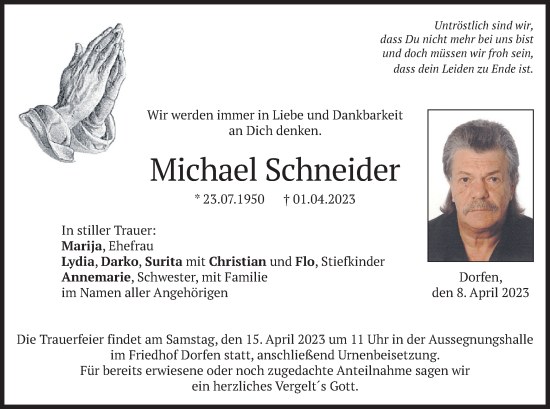 Untröstlich sind wir,
dass Du nicht mehr bei uns bist
und doch müssen wir froh sein,
dass dein Leiden zu Ende ist.

Wir werden immer in Liebe und Dankbarkeit an Dich denken.

Michael Schneider

* 23.07.1950 † 01.04.2023

In stiller Trauer:
Marija, Ehefrau
Lydia, Darko, Surita mit Christian und Flo, Stiefkinder
Annemarie, Schwester, mit Familie
im Namen aller Angehörigen

Dorfen,
den 8. April 2023

Die Trauerfeier findet am Samstag, den 15. April 2023 um 11 Uhr in der Aussegnungshalle im Friedhof Dorfen statt, anschließend Urnenbeisetzung.
Für bereits erwiesene oder noch zugedachte Anteilnahme sagen wir ein herzliches Vergelt´s Gott.